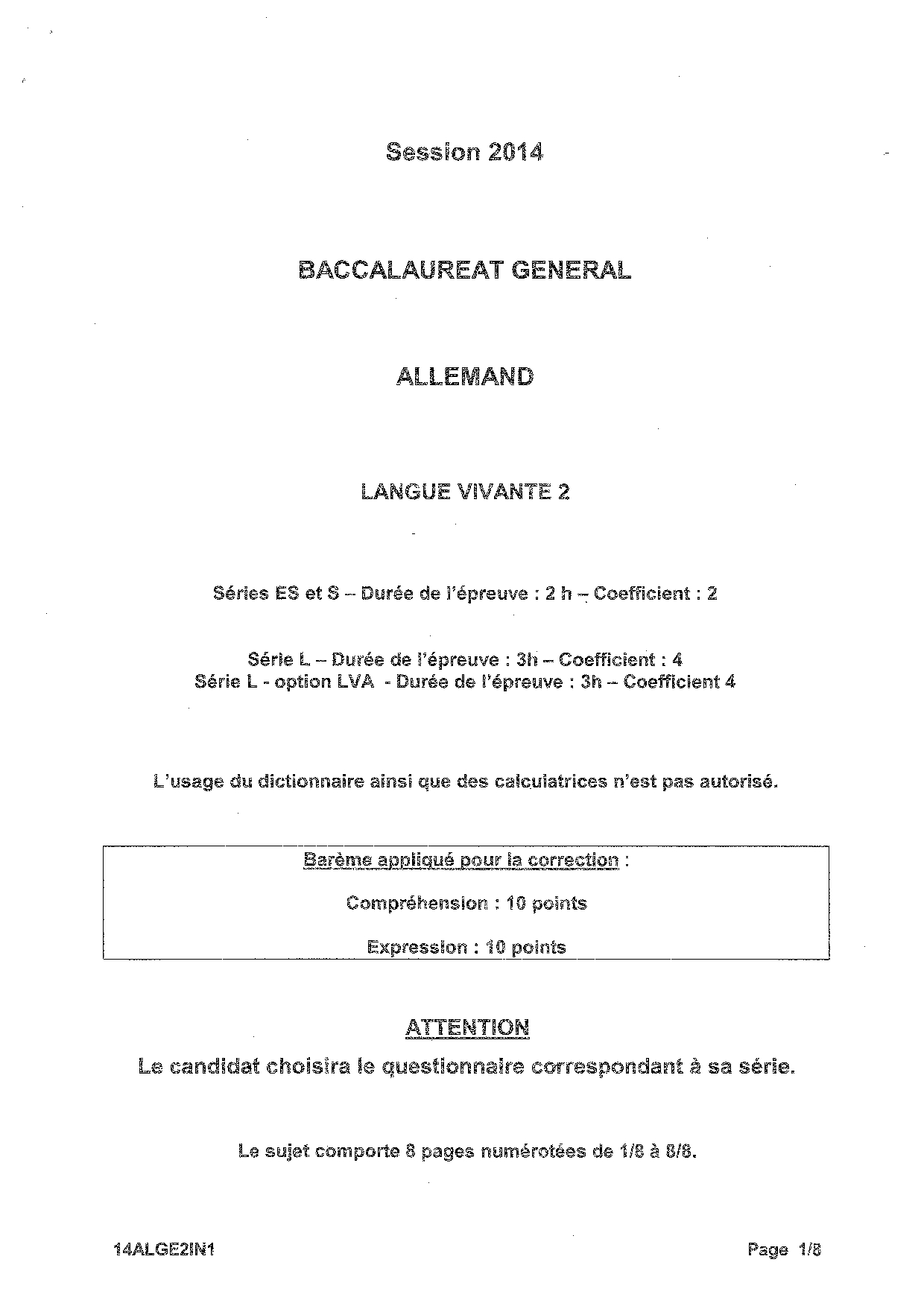 Session 2014

BACCALAUREAT GENERAL

ALLEMAND

LANGUE VIVANTE 2

Séries ES et S – Durée de l'épreuve : 2 h – Coefficient : 2

Série L – Durée de l'épreuve : 3h – Coefficient : 4
Série L - option LVA - Durée de l'épreuve : 3h – Coefficient 4

L'usage du dictionnaire ainsi que des calculatrices n'est pas autorisé.

Barème appliqué pour la correction :

Compréhension : 10 points

Expression : 10 points

ATTENTION
Le candidat choisira le questionnaire correspondant à sa série.

Le sujet comporte 8 pages numérotées de 1/8 à 8/8.

14ALGE2IN1

Page 1/8